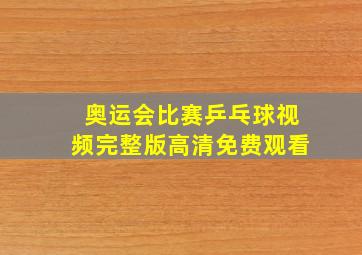 奥运会比赛乒乓球视频完整版高清免费观看